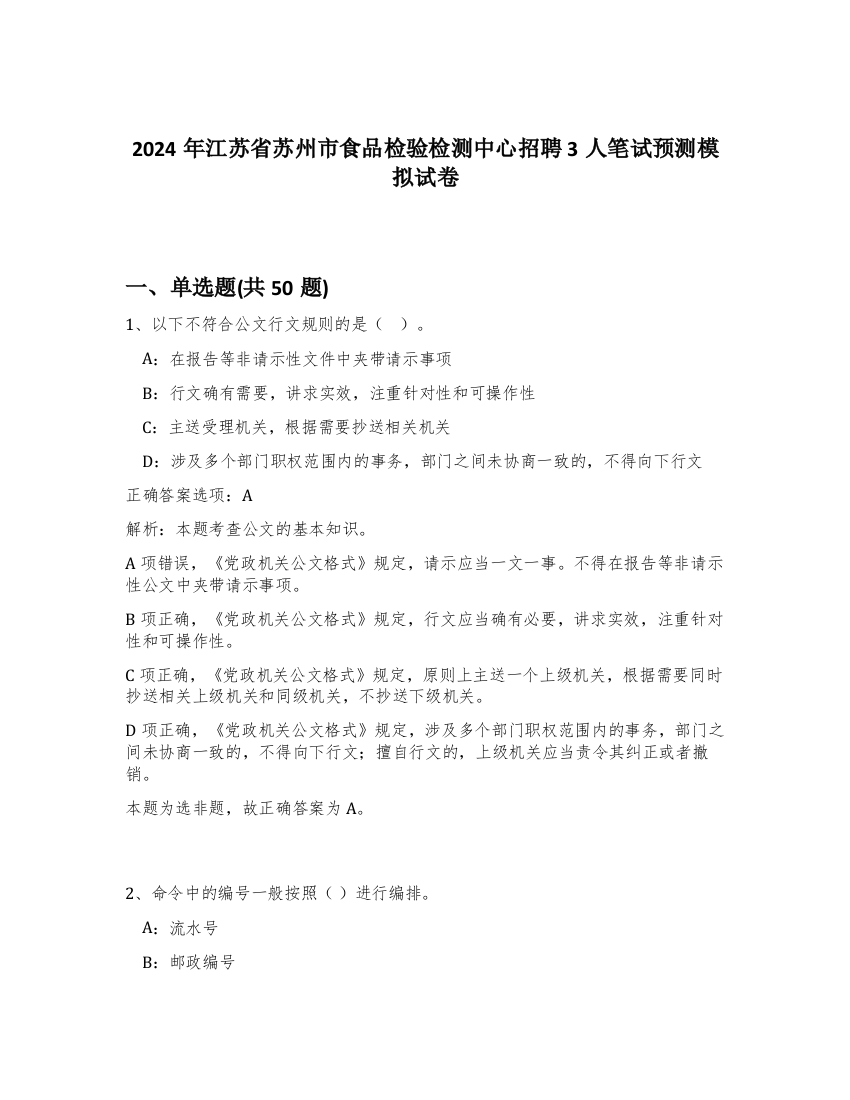 2024 年江苏省苏州市食品检验检测中心招聘 3 人笔试预测模拟试卷

一、单选题(共 50 题)

1、以下不符合公文行文规则的是（ ）。

A：在报告等非请示性文件中夹带请示事项

B：行文确有需要，讲求实效，注重针对性和可操作性

C：主送受理机关，根据需要抄送相关机关

D：涉及多个部门职权范围内的事务，部门之间未协商一致的，不得向下行文

正确答案选项：A

解析：本题考查公文的基本知识。

A 项错误，《党政机关公文格式》规定，请示应当一文一事。不得在报告等非请示性公文中夹带请示事项。

B 项正确，《党政机关公文格式》规定，行文应当确有必要，讲求实效，注重针对性和可操作性。

C 项正确，《党政机关公文格式》规定，原则上主送一个上级机关，根据需要同时抄送相关上级机关和同级机关，不抄送下级机关。

D 项正确，《党政机关公文格式》规定，涉及多个部门职权范围内的事务，部门之间未协商一致的，不得向下行文；擅自行文的，上级机关应当责令其纠正或者撤销。

本题为选非题，故正确答案为 A。

2、命令中的编号一般按照（ ）进行编排。

A：流水号

B：邮政编号